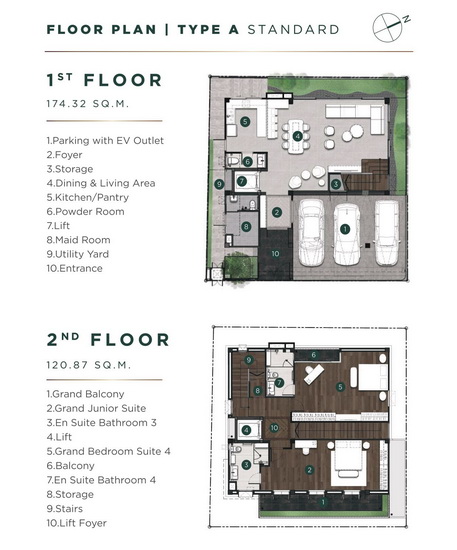 FLOOR PLAN | TYPE A STANDARD

N

1ST FLOOR

174.32 SQ.M.

1.Parking with EV Outlet
2.Foyer
3.Storage
4.Dining & Living Area
5.Kitchen/Pantry
6.Powder Room
7.Lift
8.Maid Room
9.Utility Yard
10.Entrance

5 4 6 7 9 3 2 8 1 10

2ND FLOOR

120.87 SQ.M.

1.Grand Balcony
2.Grand Junior Suite
3.En Suite Bathroom 3
4.Lift
5.Grand Bedroom Suite 4
6.Balcony
7.En Suite Bathroom 4
8.Storage
9.Stairs
10.Lift Foyer

9 6 7 8 5 4 10 3 2 1